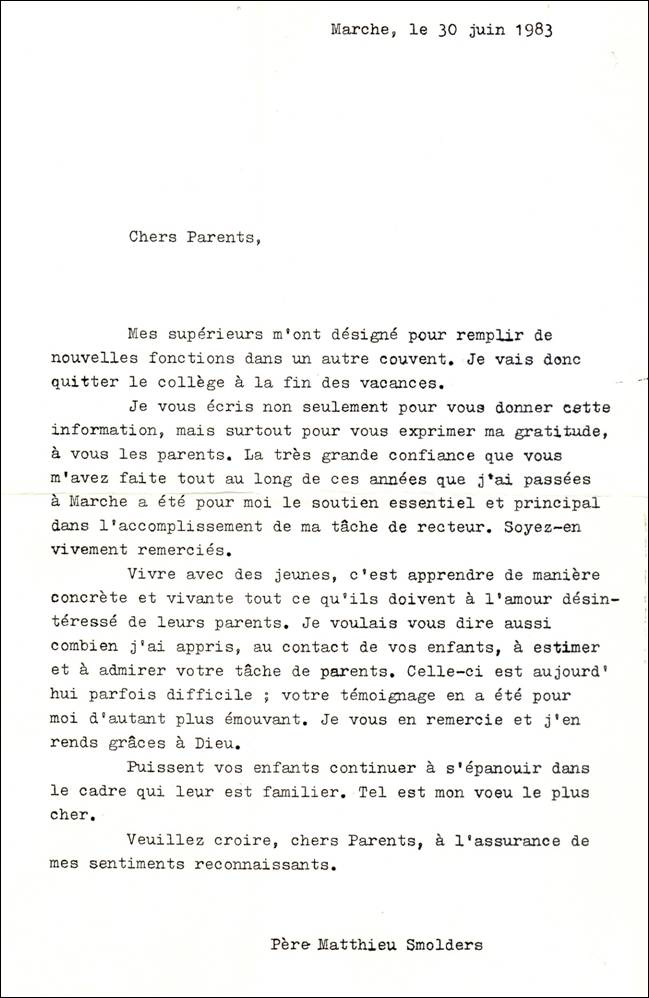 Marche, le 30 juin 1983

Chers Parents,

Mes supérieurs m'ont désigné pour remplir de nouvelles fonctions dans un autre couvent. Je vais donc quitter le collège à la fin des vacances.

Je vous écris non seulement pour vous donner cette information, mais surtout pour vous exprimer ma gratitude, à vous les parents. La très grande confiance que vous m'avez faite tout au long de ces années que j'ai passées à Marche a été pour moi le soutien essentiel et principal dans l'accomplissement de ma tâche de recteur. Soyez-en vivement remerciés.

Vivre avec des jeunes, c'est apprendre de manière concrète et vivante tout ce qu'ils doivent à l'amour désintéressé de leurs parents. Je voulais vous dire aussi combien j'ai appris, au contact de vos enfants, à estimer et à admirer votre tâche de parents. Celle-ci est aujourd'hui parfois difficile ; votre témoignage en a été pour moi d'autant plus émouvant. Je vous en remercie et j'en rends grâces à Dieu.

Puissent vos enfants continuer à s'épanouir dans le cadre qui leur est familier. Tel est mon voeu le plus cher.

Veuillez croire, chers Parents, à l'assurance de mes sentiments reconnaissants.

Père Matthieu Smolders